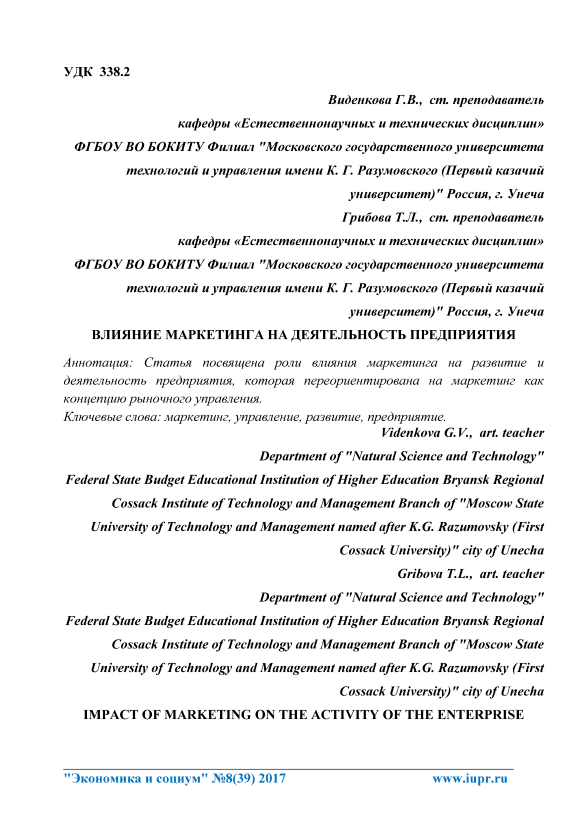 УДК 338.2

Виденкова Г.В., ст. преподаватель
кафедры «Естественнонаучных и технических дисциплин»
ФГБОУ ВО БОКИТУ Филиал "Московского государственного университета технологий и управления имени К. Г. Разумовского (Первый казачий университет)" Россия, г. Унеча
Грибова Т.Л., ст. преподаватель
кафедры «Естественнонаучных и технических дисциплин»
ФГБОУ ВО БОКИТУ Филиал "Московского государственного университета технологий и управления имени К. Г. Разумовского (Первый казачий университет)" Россия, г. Унеча

ВЛИЯНИЕ МАРКЕТИНГА НА ДЕЯТЕЛЬНОСТЬ ПРЕДПРИЯТИЯ

Аннотация: Статья посвящена роли влияния маркетинга на развитие и деятельность предприятия, которая переориентирована на маркетинг как концепцию рыночного управления.
Ключевые слова: маркетинг, управление, развитие, предприятие.

Videnkova G.V., art. teacher
Department of "Natural Science and Technology"
Federal State Budget Educational Institution of Higher Education Bryansk Regional Cossack Institute of Technology and Management Branch of "Moscow State University of Technology and Management named after K.G. Razumovsky (First Cossack University)" city of Unecha
Gribova T.L., art. teacher
Department of "Natural Science and Technology"
Federal State Budget Educational Institution of Higher Education Bryansk Regional Cossack Institute of Technology and Management Branch of "Moscow State University of Technology and Management named after K.G. Razumovsky (First Cossack University)" city of Unecha

IMPACT OF MARKETING ON THE ACTIVITY OF THE ENTERPRISE

"Экономика и социум" №8(39) 2017 www.iupr.ru